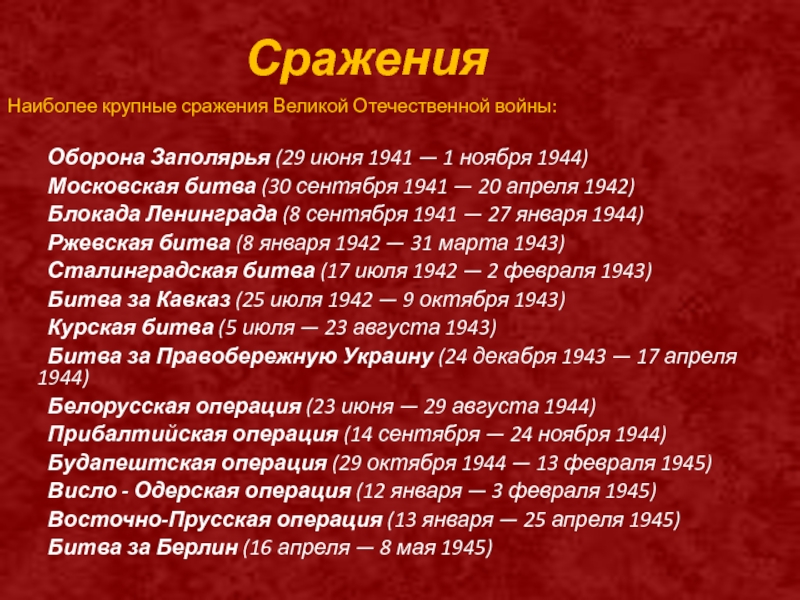 Сражения

Наиболее крупные сражения Великой Отечественной войны:

Оборона Заполярья (29 июня 1941 — 1 ноября 1944)
Московская битва (30 сентября 1941 — 20 апреля 1942)
Блокада Ленинграда (8 сентября 1941 — 27 января 1944)
Ржевская битва (8 января 1942 — 31 марта 1943)
Сталинградская битва (17 июля 1942 — 2 февраля 1943)
Битва за Кавказ (25 июля 1942 — 9 октября 1943)
Курская битва (5 июля — 23 августа 1943)
Битва за Правобережную Украину (24 декабря 1943 — 17 апреля 1944)
Белорусская операция (23 июня — 29 августа 1944)
Прибалтийская операция (14 сентября — 24 ноября 1944)
Будапештская операция (29 октября 1944 — 13 февраля 1945)
Висло - Одерская операция (12 января — 3 февраля 1945)
Восточно-Прусская операция (13 января — 25 апреля 1945)
Битва за Берлин (16 апреля — 8 мая 1945)